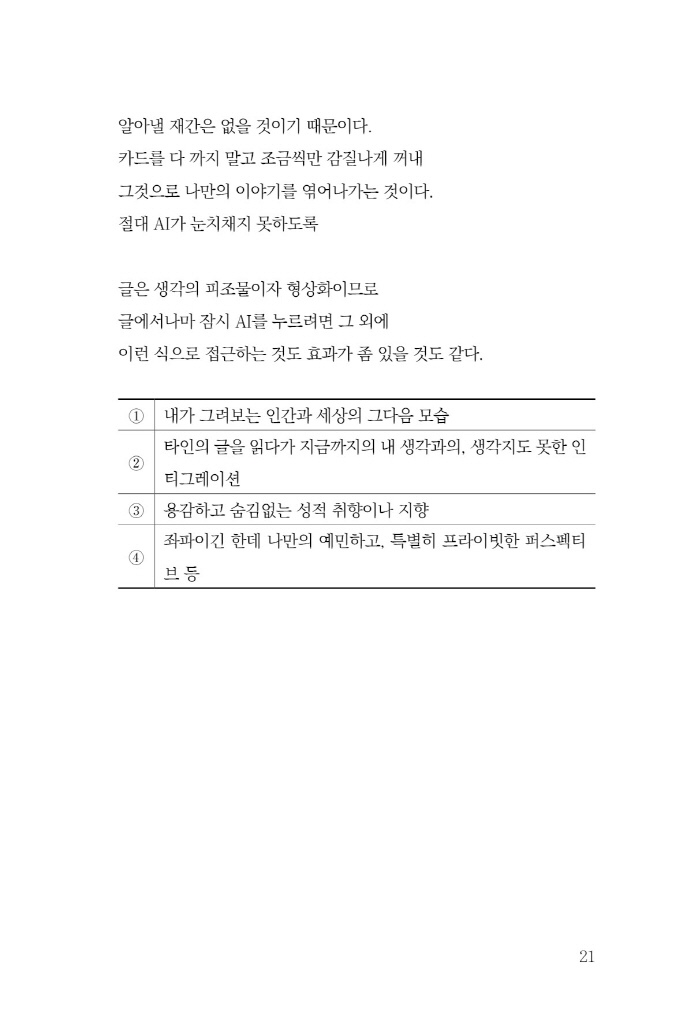 알아낼 재간은 없을 것이기 때문이다.
카드를 다 까지 말고 조금씩만 감질나게 꺼내
그것으로 나만의 이야기를 엮어나가는 것이다.
절대 AI가 눈치채지 못하도록

글은 생각의 피조물이자 형상화이므로
글에서나마 잠시 AI를 누르려면 그 외에
이런 식으로 접근하는 것도 효과가 좀 있을 것도 같다.

| ① | 내가 그려보는 인간과 세상의 그다음 모습 |
|---|---|
| ② | 타인의 글을 읽다가 지금까지의 내 생각과의, 생각지도 못한 인티그레이션 |
| ③ | 용감하고 숨김없는 성적 취향이나 지향 |
| ④ | 좌파이긴 한데 나만의 예민하고, 특별히 프라이빗한 퍼스펙티브 등 |

21